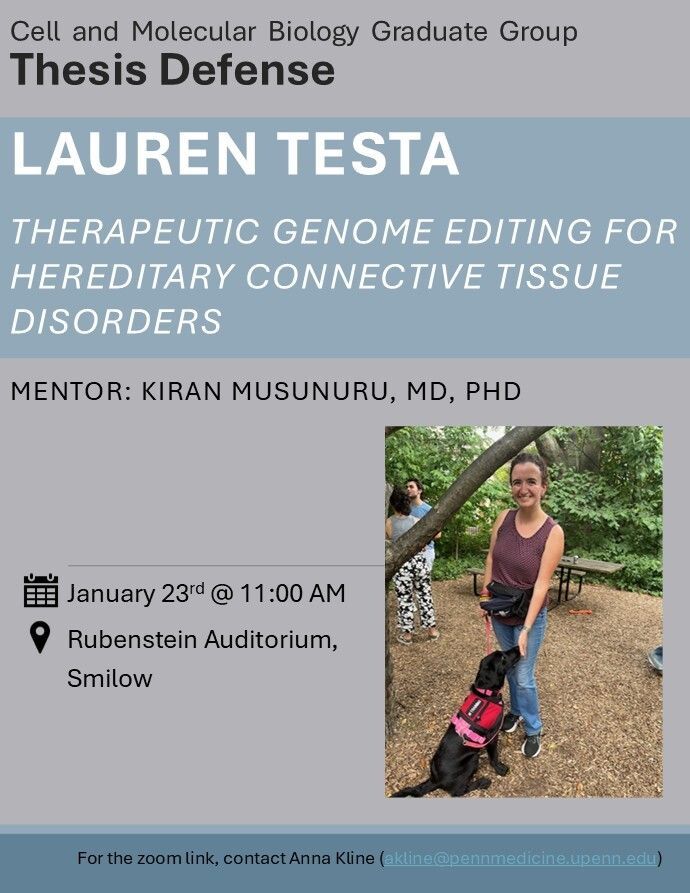 Cell and Molecular Biology Graduate Group
Thesis Defense

LAUREN TESTA

THERAPEUTIC GENOME EDITING FOR HEREDITARY CONNECTIVE TISSUE DISORDERS

MENTOR: KIRAN MUSUNURU, MD, PHD

January 23rd @ 11:00 AM

Rubenstein Auditorium, Smilow

For the zoom link, contact Anna Kline (akline@pennmedicine.upenn.edu)